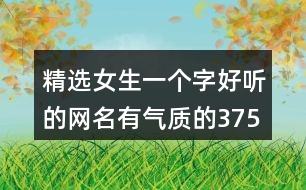 精选女生一个字好听的网名有气质的375